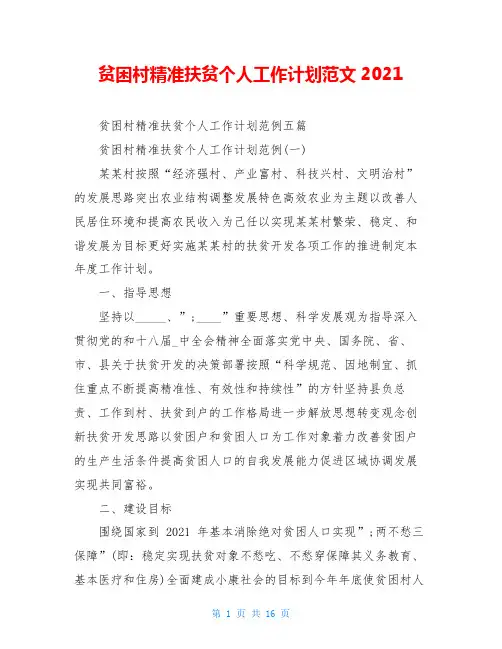 贫困村精准扶贫个人工作计划范文 2021

贫困村精准扶贫个人工作计划范例五篇

贫困村精准扶贫个人工作计划范例(一)

某某村按照“经济强村、产业富村、科技兴村、文明治村”的发展思路突出农业结构调整发展特色高效农业为主题以改善人民居住环境和提高农民收入为己任以实现某某村繁荣、稳定、和谐发展为目标更好实施某某村的扶贫开发各项工作的推进制定本年度工作计划。

一、指导思想

坚持以_____、”;____”重要思想、科学发展观为指导深入贯彻党的和十八届_中全会精神全面落实党中央、国务院、省、市、县关于扶贫开发的决策部署按照“科学规范、因地制宜、抓住重点不断提高精准性、有效性和持续性”的方针坚持县负总责、工作到村、扶贫到户的工作格局进一步解放思想转变观念创新扶贫开发思路以贫困户和贫困人口为工作对象着力改善贫困户的生产生活条件提高贫困人口的自我发展能力促进区域协调发展实现共同富裕。

二、建设目标

围绕国家到 2021 年基本消除绝对贫困人口实现”;两不愁三保障”(即:稳定实现扶贫对象不愁吃、不愁穿保障其义务教育、基本医疗和住房)全面建成小康社会的目标到今年年底使贫困村人

第 1 页 共 16 页